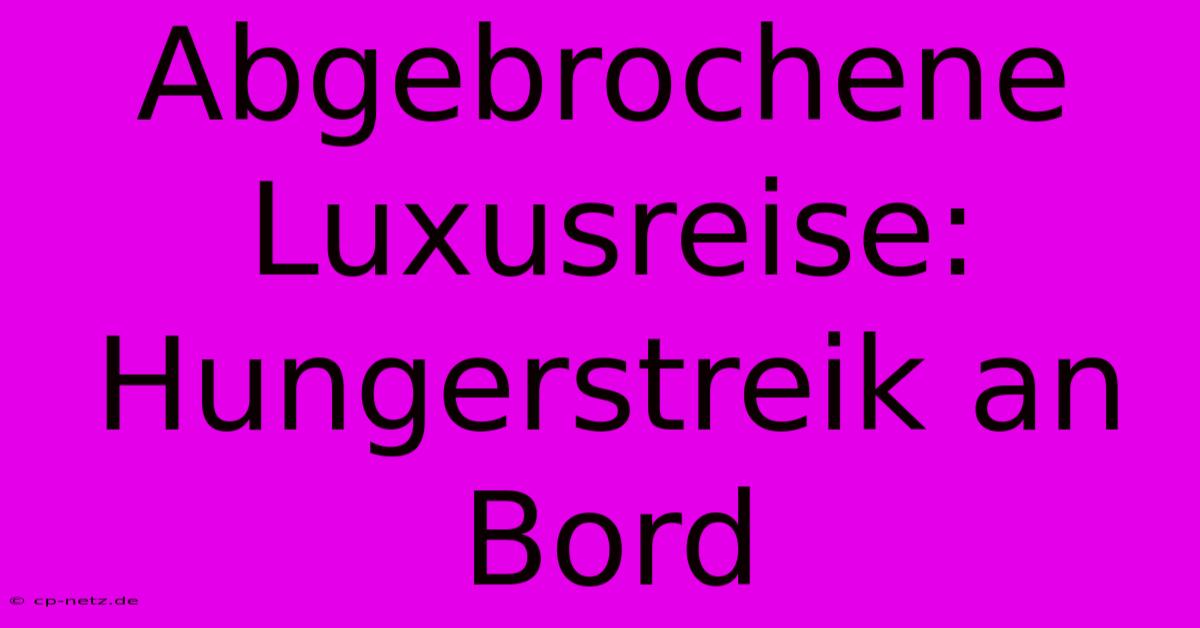 Abgebrochene Luxusreise: Hungerstreik an Bord

© cp-netz.de